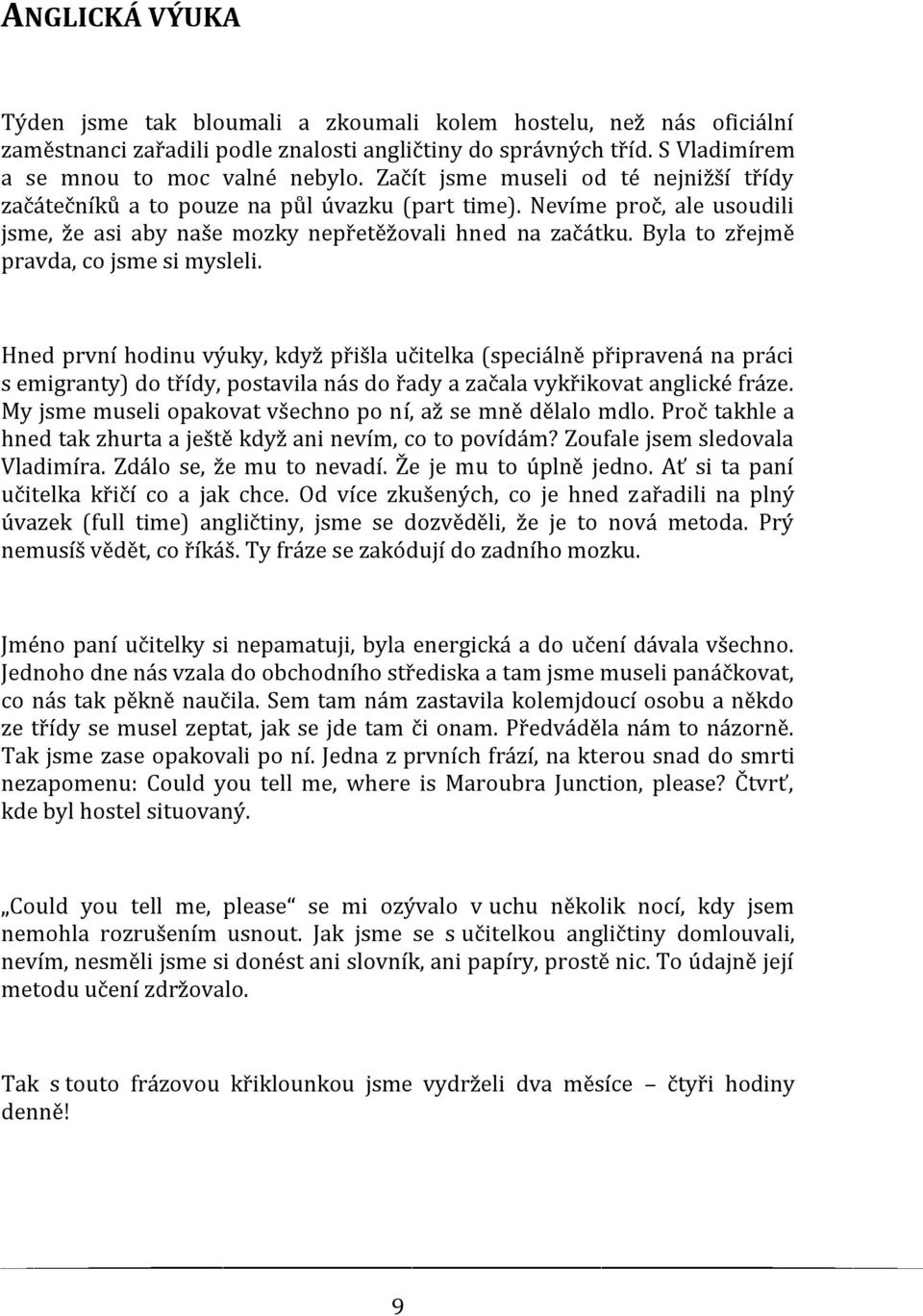 ANGLICKÁ VÝUKA

Týden jsme tak bloumali a zkoumali kolem hostelu, než nás oficiální zaměstnanci zařadili podle znalosti angličtiny do správných tříd. S Vladimírem a se mnou to moc valné nebylo. Začít jsme museli od té nejnižší třídy začátečníků a to pouze na půl úvazku (part time). Nevíme proč, ale usoudili jsme, že asi aby naše mozky nepřetěžovali hned na začátku. Byla to zřejmě pravda, co jsme si mysleli.

Hned první hodinu výuky, když přišla učitelka (speciálně připravená na práci s emigranty) do třídy, postavila nás do řady a začala vykřikovat anglické fráze. My jsme museli opakovat všechno po ní, až se mně dělalo mdlo. Proč takhle a hned tak zhurta a ještě když ani nevím, co to povídám? Zoufale jsem sledovala Vladimíra. Zdálo se, že mu to nevadí. Že je mu to úplně jedno. Ať si ta paní učitelka křičí co a jak chce. Od více zkušených, co je hned zařadili na plný úvazek (full time) angličtiny, jsme se dozvěděli, že je to nová metoda. Prý nemusíš vědět, co říkáš. Ty fráze se zakódují do zadního mozku.

Jméno paní učitelky si nepamatuji, byla energická a do učení dávala všechno. Jednoho dne nás vzala do obchodního střediska a tam jsme museli panáčkovat, co nás tak pěkně naučila. Sem tam nám zastavila kolemjdoucí osobu a někdo ze třídy se musel zeptat, jak se jde tam či onam. Předváděla nám to názorně. Tak jsme zase opakovali po ní. Jedna z prvních frází, na kterou snad do smrti nezapomenu: Could you tell me, where is Maroubra Junction, please? Čtvrť, kde byl hostel situovaný.

„Could you tell me, please“ se mi ozývalo v uchu několik nocí, kdy jsem nemohla rozrušením usnout. Jak jsme se s učitelkou angličtiny domlouvali, nevím, nesměli jsme si donést ani slovník, ani papíry, prostě nic. To údajně její metodu učení zdržovalo.

Tak s touto frázovou křiklounkou jsme vydrželi dva měsíce – čtyři hodiny denně!

9